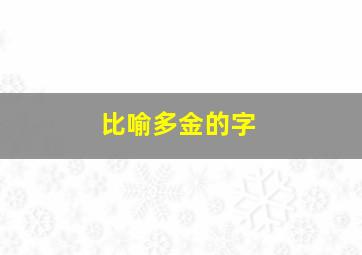 比喻多金的字